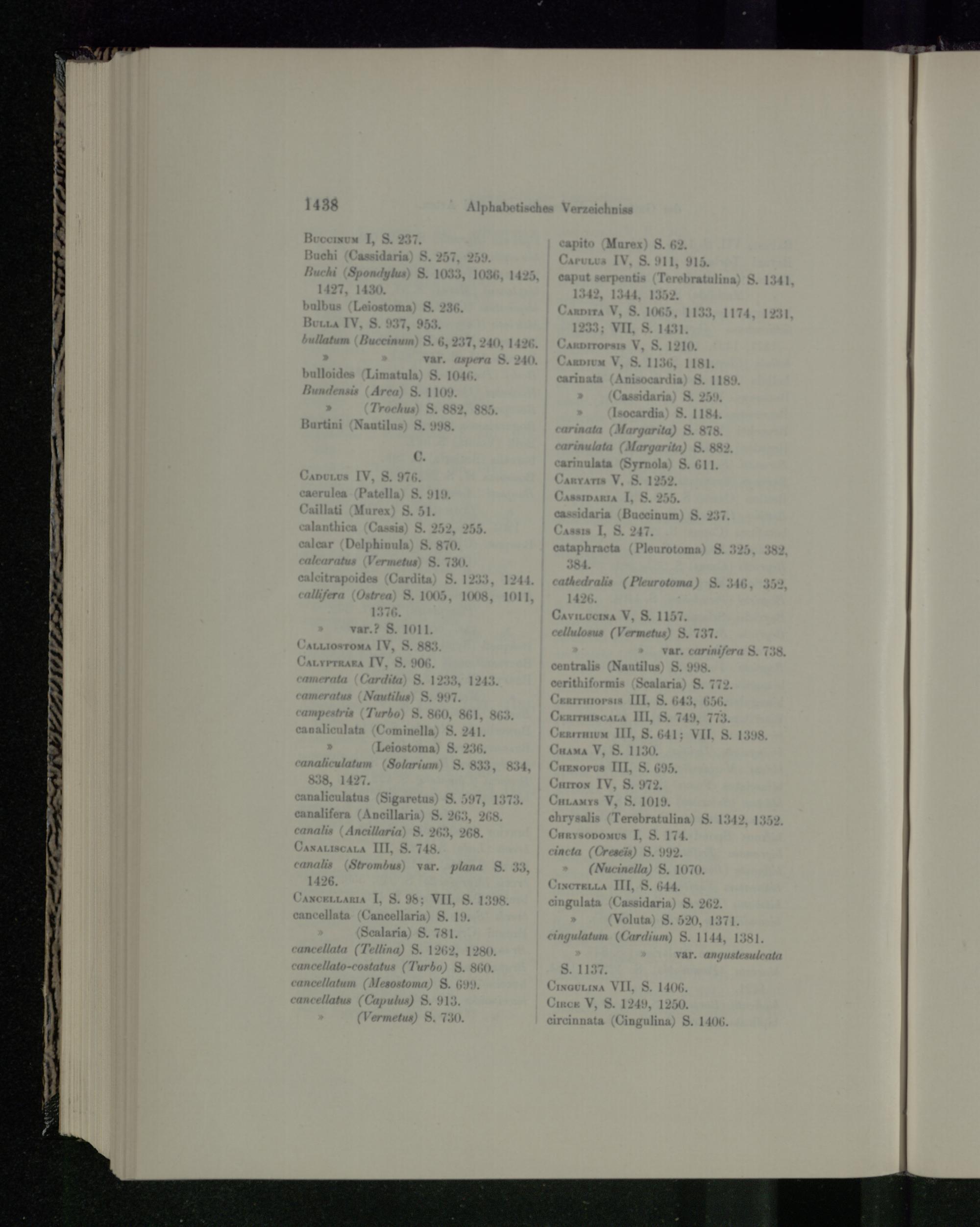 1438 Alphabetisches Verzeichniss

Buccinum I, S. 237.
Buchi (Cassidaria) S. 257, 259.
Buchi (Spondylus) S. 1033, 1036, 1425, 1427, 1430.
bulbus (Leiostoma) S. 236.
Bulla IV, S. 937, 953.
bullatum (Buccinum) S. 6, 237, 240, 1426.
» » var. aspera S. 240.
bulloides (Limatula) S. 1046.
Bundensis (Arca) S. 1109.
» (Trochus) S. 882, 885.
Burtini (Nautilus) S. 998.

C.

Cadulus IV, S. 976.
caerulea (Patella) S. 919.
Caillati (Murex) S. 51.
calanthica (Cassis) S. 252, 255.
calcar (Delphinula) S. 870.
calcaratus (Vermetus) S. 730.
calcitrapoides (Cardita) S. 1233, 1244.
callifera (Ostrea) S. 1005, 1008, 1011, 1376.
» var.? S. 1011.
Calliostoma IV, S. 883.
Calyptraea IV, S. 906.
camerata (Cardita) S. 1233, 1243.
cameratus (Nautilus) S. 997.
campestris (Turbo) S. 860, 861, 863.
canaliculata (Cominella) S. 241.
» (Leiostoma) S. 236.
canaliculatum (Solarium) S. 833, 834, 838, 1427.
canaliculatus (Sigaretus) S. 597, 1373.
canalifera (Ancillaria) S. 263, 268.
canalis (Ancillaria) S. 263, 268.
Canaliscala III, S. 748.
canalis (Strombus) var. plana S. 33, 1426.
Cancellaria I, S. 98; VII, S. 1398.
cancellata (Cancellaria) S. 19.
» (Scalaria) S. 781.
cancellata (Tellina) S. 1262, 1280.
cancellato-costatus (Turbo) S. 860.
cancellatum (Mesostoma) S. 699.
cancellatus (Capulus) S. 913.
» (Vermetus) S. 730.

capito (Murex) S. 62.
Capulus IV, S. 911, 915.
caput serpentis (Terebratulina) S. 1341, 1342, 1344, 1352.
Cardita V, S. 1065, 1133, 1174, 1231, 1233; VII, S. 1431.
Carditopsis V, S. 1210.
Cardium V, S. 1136, 1181.
carinata (Anisocardia) S. 1189.
» (Cassidaria) S. 259.
» (Isocardia) S. 1184.
carinata (Margarita) S. 878.
carinulata (Margarita) S. 882.
carinulata (Syrnola) S. 611.
Caryatis V, S. 1252.
Cassidaria I, S. 255.
cassidaria (Buccinum) S. 237.
Cassis I, S. 247.
cataphracta (Pleurotoma) S. 325, 382, 384.
cathedralis (Pleurotoma) S. 346, 352, 1426.
Cavilucina V, S. 1157.
cellulosus (Vermetus) S. 737.
» » var. carinifera S. 738.
centralis (Nautilus) S. 998.
cerithiformis (Scalaria) S. 772.
Cerithiopsis III, S. 643, 656.
Cerithiscala III, S. 749, 773.
Cerithium III, S. 641; VII, S. 1398.
Chama V, S. 1130.
Chenopus III, S. 695.
Chiton IV, S. 972.
Chlamys V, S. 1019.
chrysalis (Terebratulina) S. 1342, 1352.
Chrysodomus I, S. 174.
cincta (Creseïs) S. 992.
» (Nucinella) S. 1070.
Cinctella III, S. 644.
cingulata (Cassidaria) S. 262.
» (Voluta) S. 520, 1371.
cingulatum (Cardium) S. 1144, 1381.
» » var. angustesulcata S. 1137.
Cingulina VII, S. 1406.
Circe V, S. 1249, 1250.
circinnata (Cingulina) S. 1406.